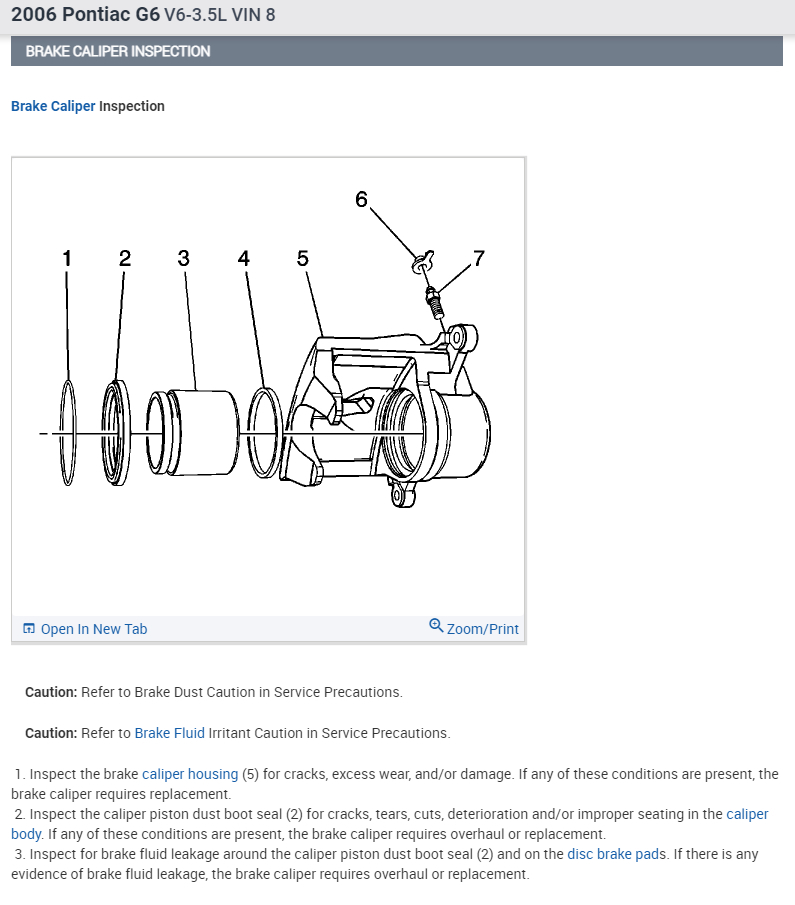 2006 Pontiac G6 V6-3.5L VIN 8

BRAKE CALIPER INSPECTION

Brake Caliper Inspection

6
1 2 3 4 5 7

Open In New Tab
Zoom/Print

Caution: Refer to Brake Dust Caution in Service Precautions.

Caution: Refer to Brake Fluid Irritant Caution in Service Precautions.

1. Inspect the brake caliper housing (5) for cracks, excess wear, and/or damage. If any of these conditions are present, the brake caliper requires replacement.
2. Inspect the caliper piston dust boot seal (2) for cracks, tears, cuts, deterioration and/or improper seating in the caliper body. If any of these conditions are present, the brake caliper requires overhaul or replacement.
3. Inspect for brake fluid leakage around the caliper piston dust boot seal (2) and on the disc brake pads. If there is any evidence of brake fluid leakage, the brake caliper requires overhaul or replacement.